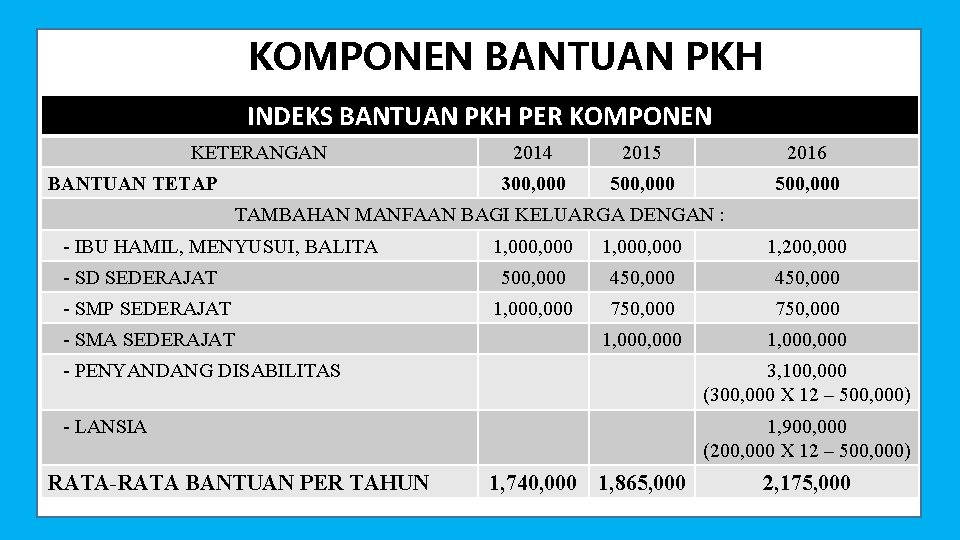 KOMPONEN BANTUAN PKH

INDEKS BANTUAN PKH PER KOMPONEN

| KETERANGAN | 2014 | 2015 | 2016 |
|---|---|---|---|
| BANTUAN TETAP | 300,000 | 500,000 | 500,000 |
| TAMBAHAN MANFAAN BAGI KELUARGA DENGAN : | | | |
| - IBU HAMIL, MENYUSUI, BALITA | 1,000,000 | 1,000,000 | 1,200,000 |
| - SD SEDERAJAT | 500,000 | 450,000 | 450,000 |
| - SMP SEDERAJAT | 1,000,000 | 750,000 | 750,000 |
| - SMA SEDERAJAT | | 1,000,000 | 1,000,000 |
| - PENYANDANG DISABILITAS | | | 3,100,000 (300,000 X 12 – 500,000) |
| - LANSIA | | | 1,900,000 (200,000 X 12 – 500,000) |
| RATA-RATA BANTUAN PER TAHUN | 1,740,000 | 1,865,000 | 2,175,000 |